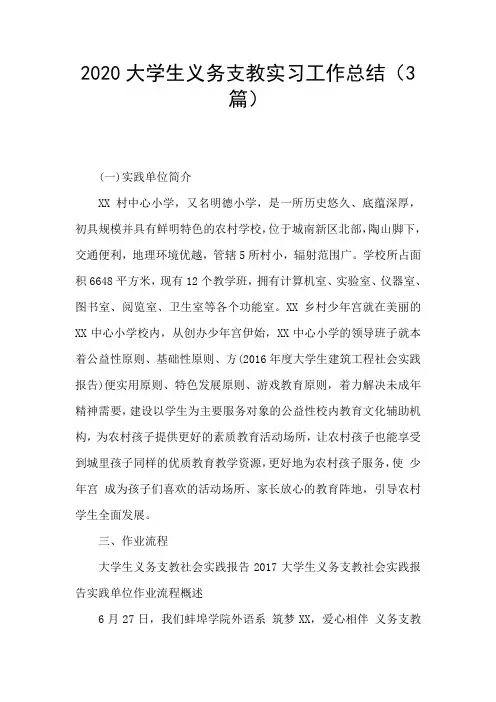 2020 大学生义务支教实习工作总结（3篇）

(一)实践单位简介

XX 村中心小学，又名明德小学，是一所历史悠久、底蕴深厚，初具规模并具有鲜明特色的农村学校，位于城南新区北部，陶山脚下，交通便利，地理环境优越，管辖 5 所村小，辐射范围广。学校所占面积 6648 平方米，现有 12 个教学班，拥有计算机室、实验室、仪器室、图书室、阅览室、卫生室等各个功能室。XX 乡村少年宫就在美丽的 XX 中心小学校内，从创办少年宫伊始，XX 中心小学的领导班子就本着公益性原则、基础性原则、方(2016 年度大学生建筑工程社会实践报告)便实用原则、特色发展原则、游戏教育原则，着力解决未成年精神需要，建设以学生为主要服务对象的公益性校内教育文化辅助机构，为农村孩子提供更好的素质教育活动场所，让农村孩子也能享受到城里孩子同样的优质教育教学资源，更好地为农村孩子服务，使 少年宫 成为孩子们喜欢的活动场所、家长放心的教育阵地，引导农村学生全面发展。

三、作业流程

大学生义务支教社会实践报告 2017 大学生义务支教社会实践报告实践单位作业流程概述

6 月 27 日，我们蚌埠学院外语系 筑梦 XX，爱心相伴 义务支教